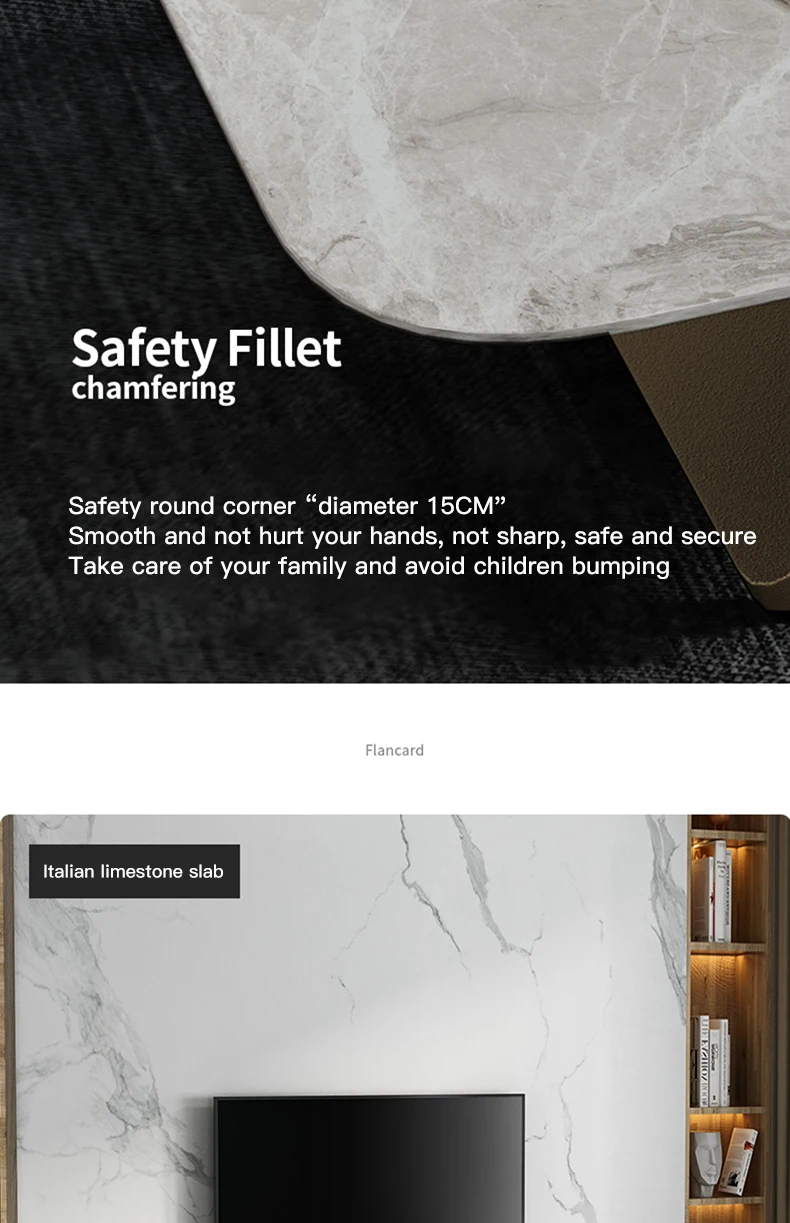 Safety Fillet
chamfering

Safety round corner "diameter 15CM"
Smooth and not hurt your hands, not sharp, safe and secure
Take care of your family and avoid children bumping

Flancard

Italian limestone slab